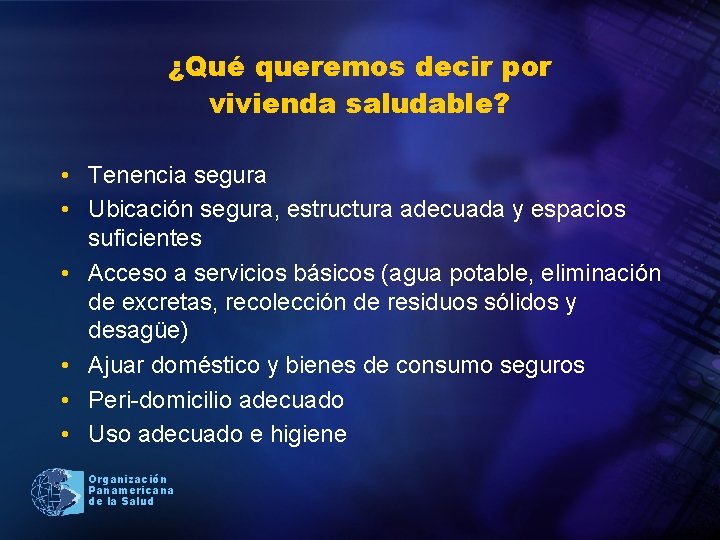 ¿Qué queremos decir por vivienda saludable?

• Tenencia segura
• Ubicación segura, estructura adecuada y espacios suficientes
• Acceso a servicios básicos (agua potable, eliminación de excretas, recolección de residuos sólidos y desagüe)
• Ajuar doméstico y bienes de consumo seguros
• Peri-domicilio adecuado
• Uso adecuado e higiene

Organización Panamericana de la Salud